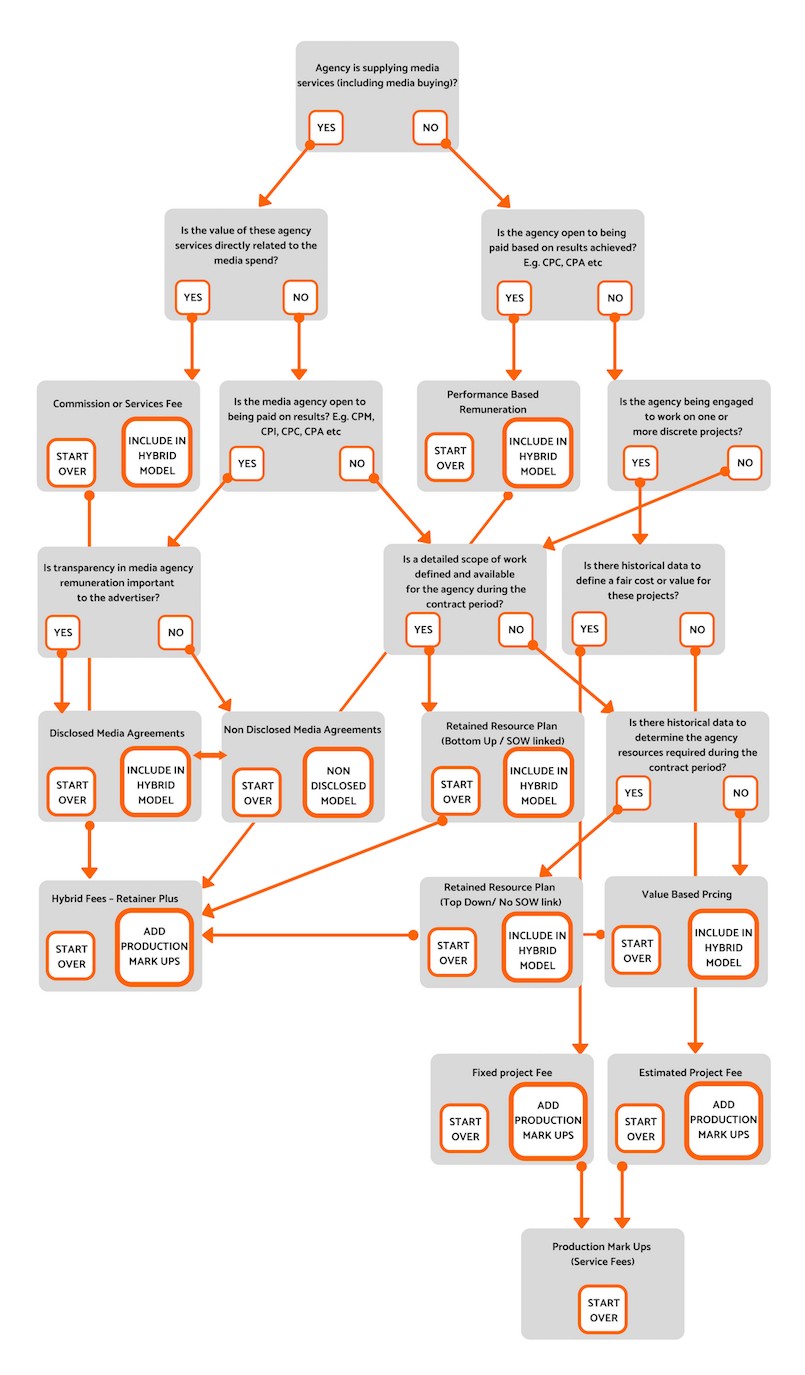 Agency is supplying media services (including media buying)?

YES

NO

Is the value of these agency services directly related to the media spend?

YES

NO

Is the agency open to being paid based on results achieved? E.g. CPC, CPA etc

YES

NO

Commission or Services Fee

START OVER

INCLUDE IN HYBRID MODEL

Is the media agency open to being paid on results? E.g. CPM, CPI, CPC, CPA etc

YES

NO

Performance Based Remuneration

START OVER

INCLUDE IN HYBRID MODEL

Is the agency being engaged to work on one or more discrete projects?

YES

NO

Is transparency in media agency remuneration important to the advertiser?

YES

NO

Is a detailed scope of work defined and available for the agency during the contract period?

YES

NO

Is there historical data to define a fair cost or value for these projects?

YES

NO

Disclosed Media Agreements

START OVER

INCLUDE IN HYBRID MODEL

Non Disclosed Media Agreements

START OVER

NON DISCLOSED MODEL

Retained Resource Plan (Bottom Up / SOW linked)

START OVER

INCLUDE IN HYBRID MODEL

Is there historical data to determine the agency resources required during the contract period?

YES

NO

Hybrid Fees – Retainer Plus

START OVER

ADD PRODUCTION MARK UPS

Retained Resource Plan (Top Down/ No SOW link)

START OVER

INCLUDE IN HYBRID MODEL

Value Based Prcing

START OVER

INCLUDE IN HYBRID MODEL

Fixed project Fee

START OVER

ADD PRODUCTION MARK UPS

Estimated Project Fee

START OVER

ADD PRODUCTION MARK UPS

Production Mark Ups (Service Fees)

START OVER